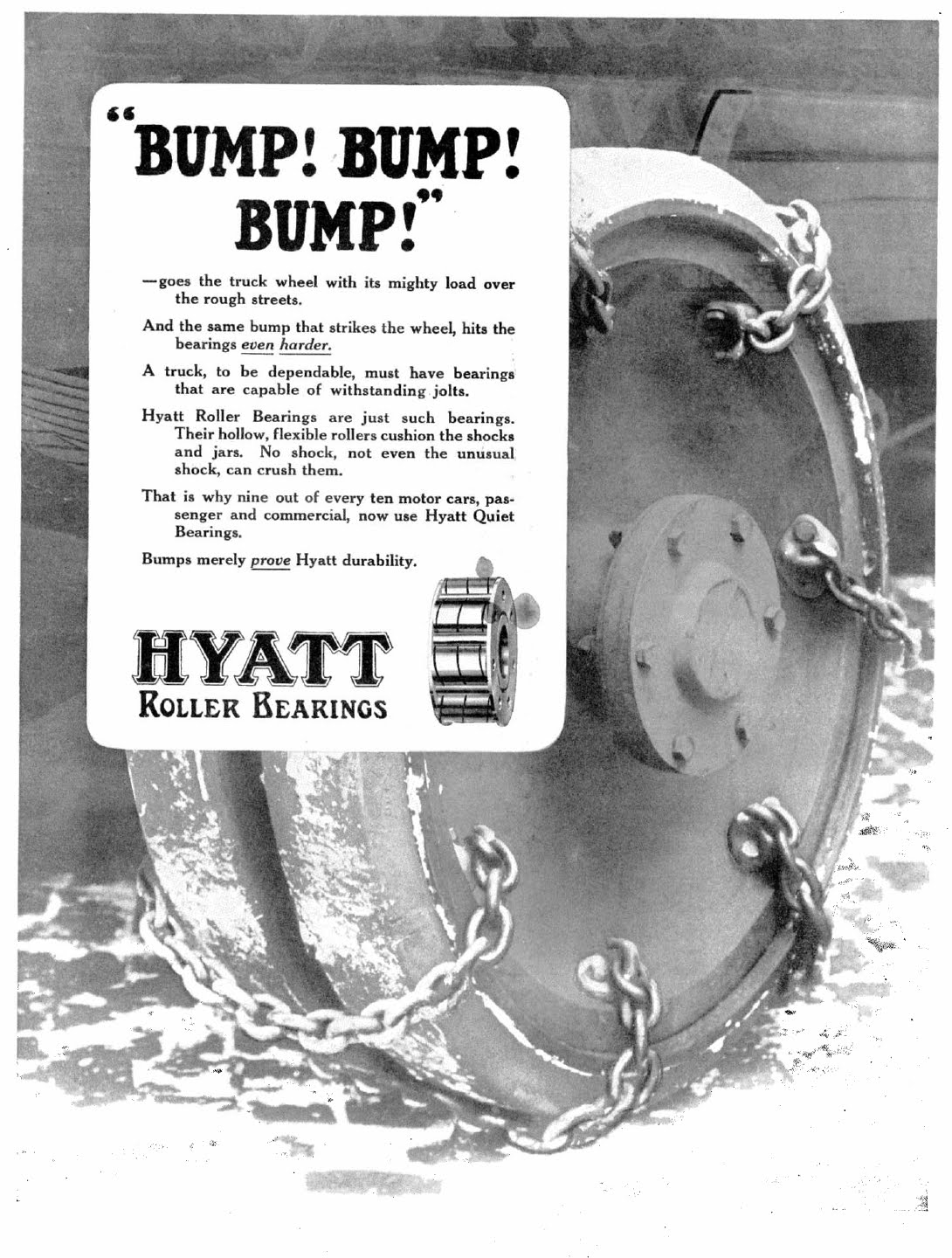 "BUMP! BUMP! BUMP!"

—goes the truck wheel with its mighty load over the rough streets.

And the same bump that strikes the wheel, hits the bearings even harder.

A truck, to be dependable, must have bearings that are capable of withstanding jolts.

Hyatt Roller Bearings are just such bearings. Their hollow, flexible rollers cushion the shocks and jars. No shock, not even the unusual shock, can crush them.

That is why nine out of every ten motor cars, passenger and commercial, now use Hyatt Quiet Bearings.

Bumps merely prove Hyatt durability.

HYATT
ROLLER BEARINGS